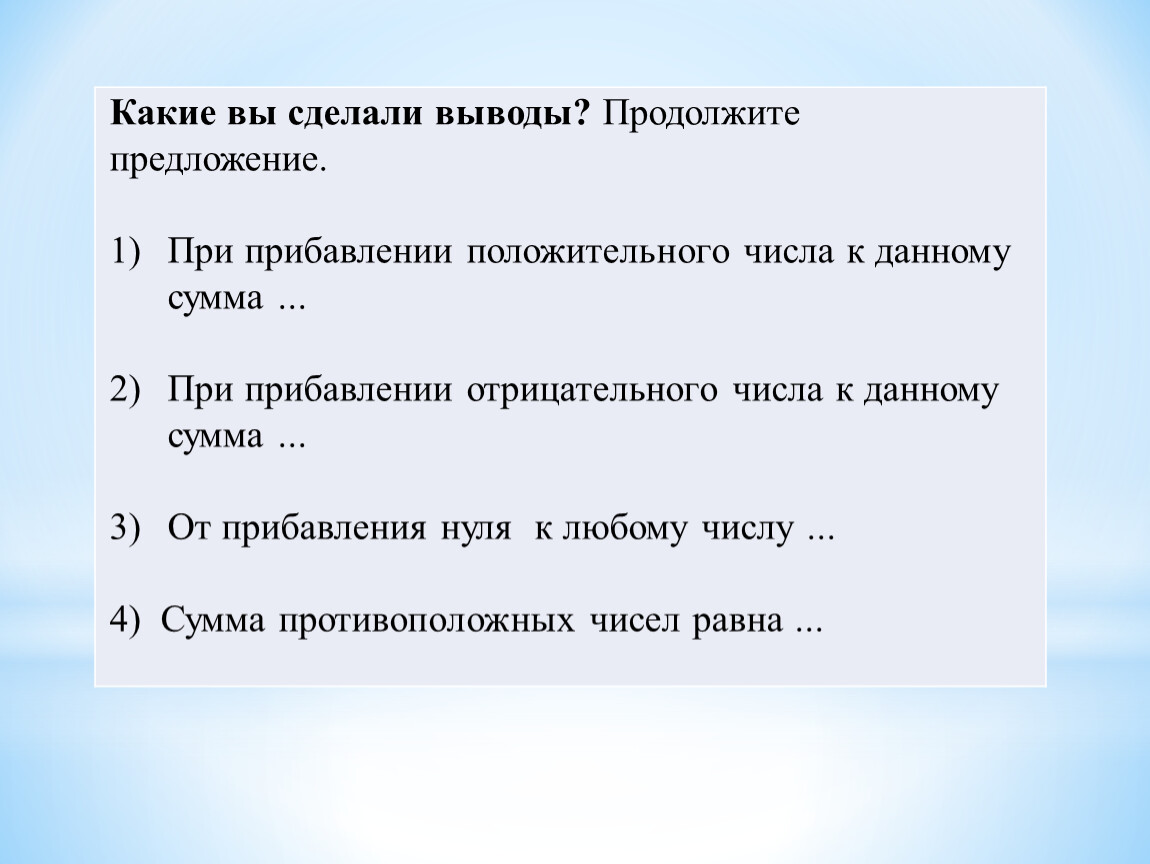 Какие вы сделали выводы? Продолжите предложение.

1) При прибавлении положительного числа к данному сумма ...

2) При прибавлении отрицательного числа к данному сумма ...

3) От прибавления нуля к любому числу ...

4) Сумма противоположных чисел равна ...